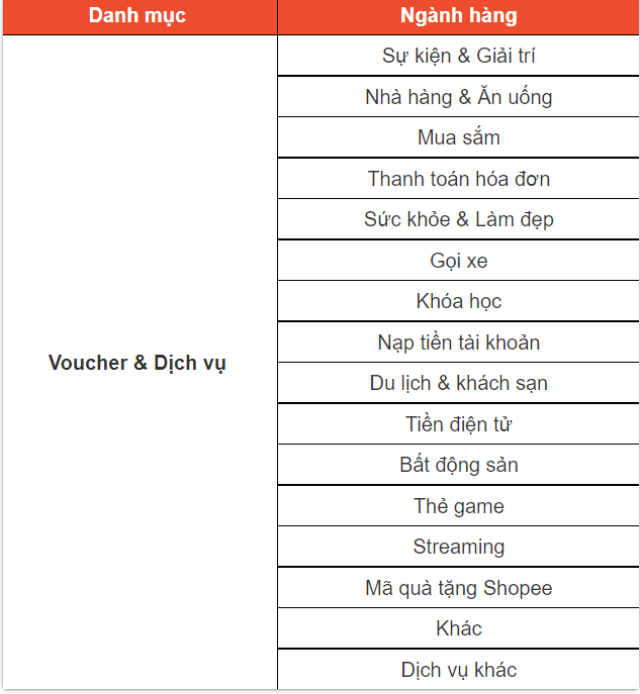 | Danh mục | Ngành hàng |
|---|---|
| Voucher & Dịch vụ | Sự kiện & Giải trí |
| | Nhà hàng & Ăn uống |
| | Mua sắm |
| | Thanh toán hóa đơn |
| | Sức khỏe & Làm đẹp |
| | Gọi xe |
| | Khóa học |
| | Nạp tiền tài khoản |
| | Du lịch & khách sạn |
| | Tiền điện tử |
| | Bất động sản |
| | Thẻ game |
| | Streaming |
| | Mã quà tặng Shopee |
| | Khác |
| | Dịch vụ khác |